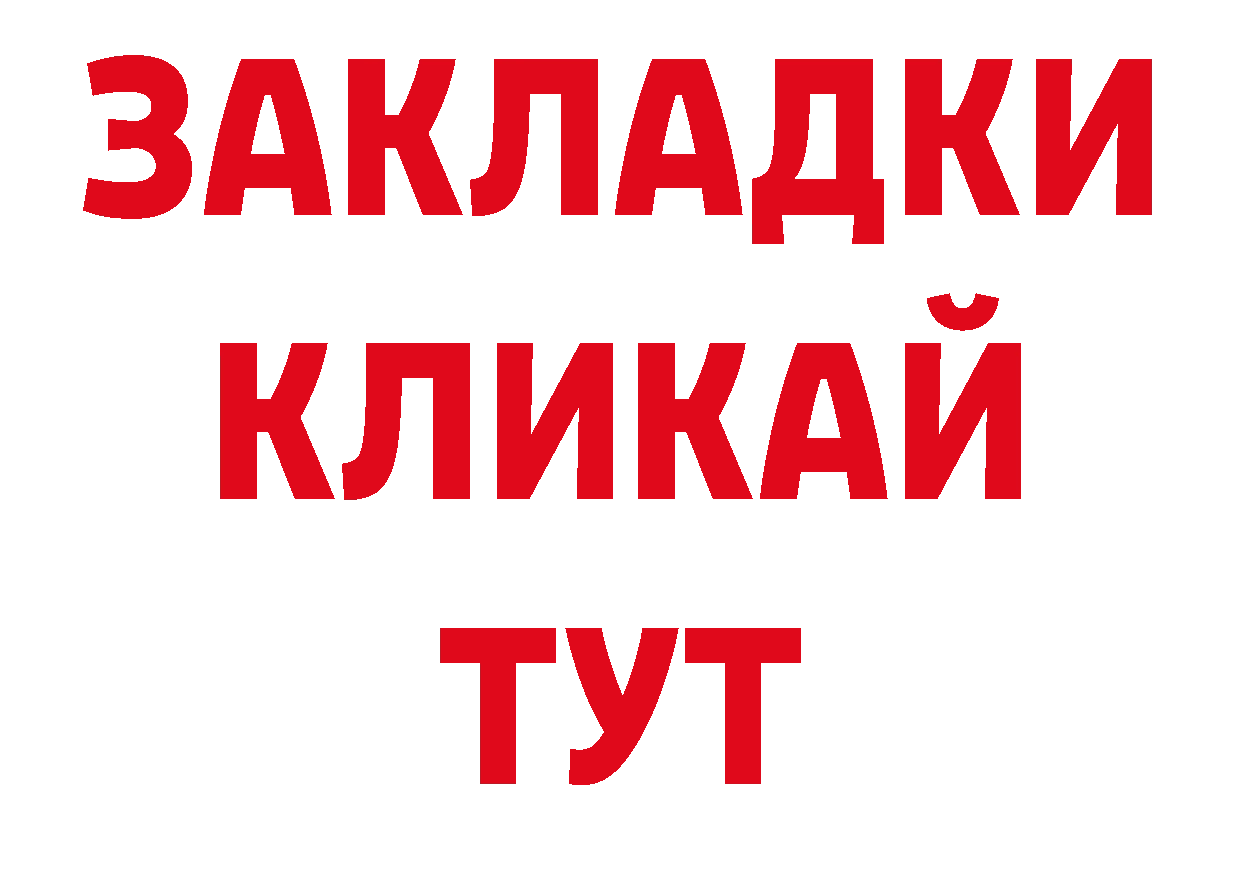 ЗАКЛАДКИ
КЛИКАЙ
ТУТ